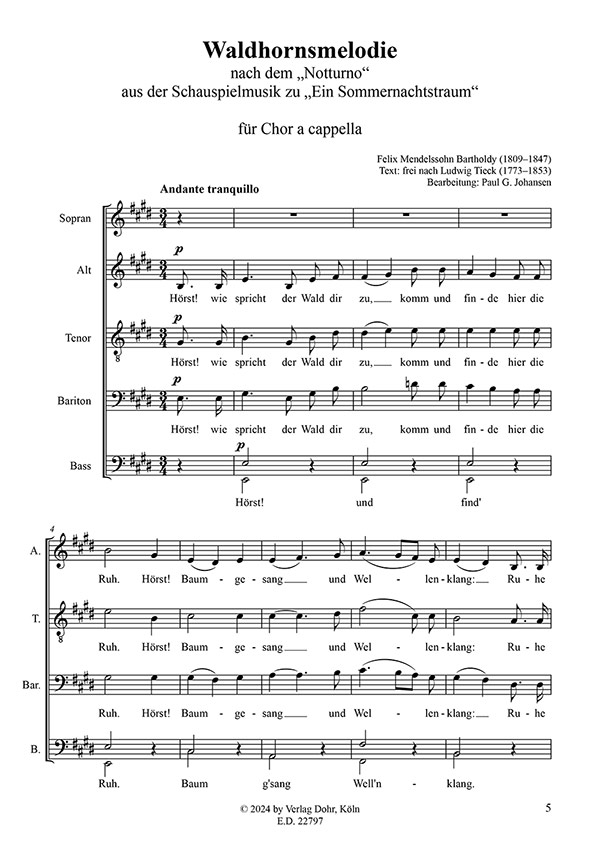 Waldhornsmelodie
nach dem „Notturno“
aus der Schauspielmusik zu „Ein Sommernachtstraum“

für Chor a cappella

Felix Mendelssohn Bartholdy (1809–1847)
Text: frei nach Ludwig Tieck (1773–1853)
Bearbeitung: Paul G. Johansen

Andante tranquillo

Sopran

Alt
p
Hörst! wie spricht der Wald dir zu, komm und fin - de hier die

Tenor
p
Hörst! wie spricht der Wald dir zu, komm und fin - de hier die

Bariton
p
Hörst! wie spricht der Wald dir zu, komm und fin - de hier die

Bass
p
Hörst! und find'

4
A.
Ruh. Hörst! Baum - ge - sang und Wel - len - klang: Ru - he

T.
Ruh. Hörst! Baum - ge - sang und Wel - len - klang: Ru - he

Bar.
Ruh. Hörst! Baum - ge - sang und Wel - len - klang: Ru - he

B.
Ruh. Baum g'sang Well'n - klang.

© 2024 by Verlag Dohr, Köln
E.D. 22797

5